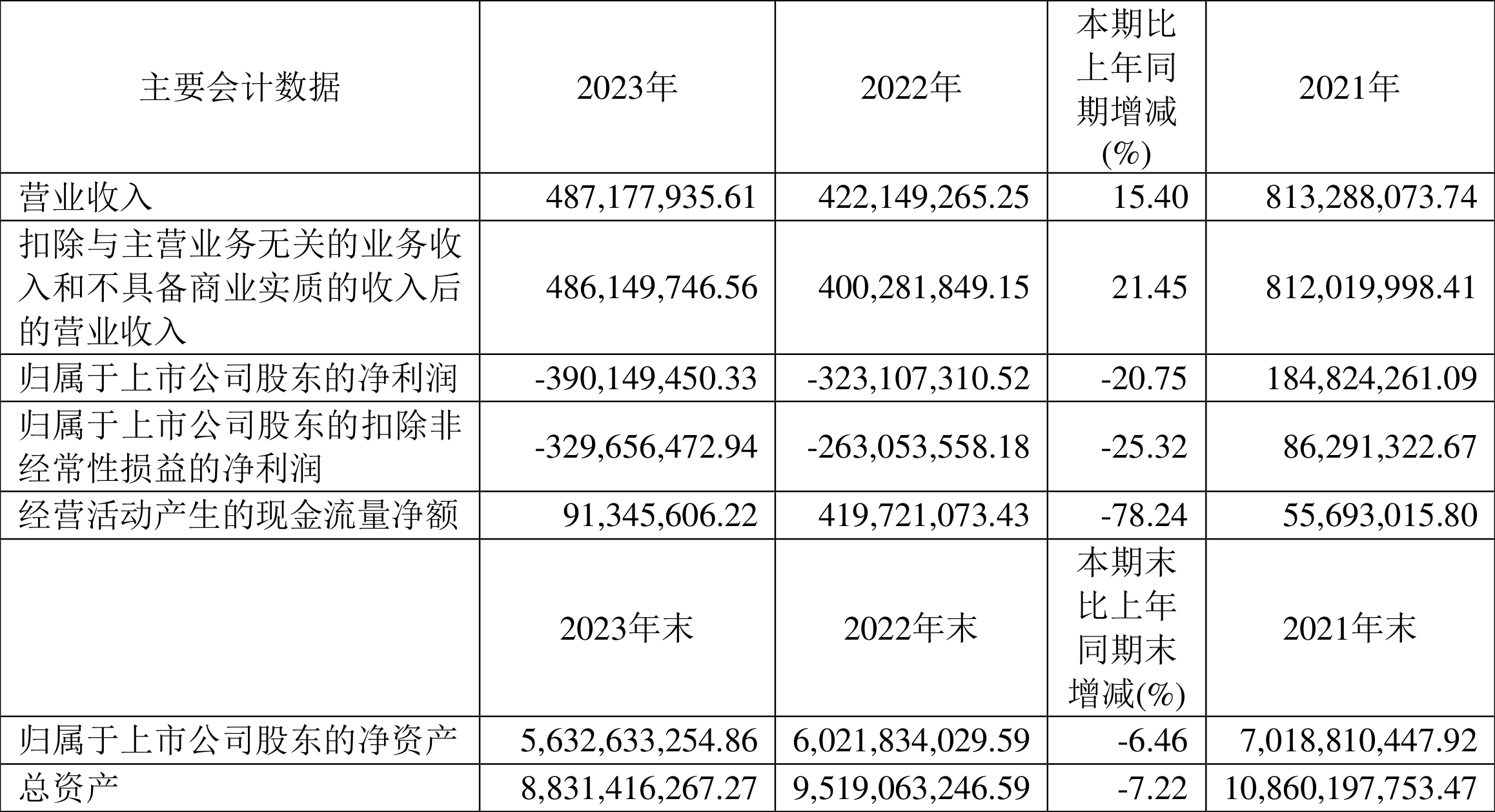 | 主要会计数据 | 2023年 | 2022年 | 本期比上年同期增减(%) | 2021年 |
|---|---|---|---|---|
| 营业收入 | 487,177,935.61 | 422,149,265.25 | 15.40 | 813,288,073.74 |
| 扣除与主营业务无关的业务收入和不具备商业实质的收入后的营业收入 | 486,149,746.56 | 400,281,849.15 | 21.45 | 812,019,998.41 |
| 归属于上市公司股东的净利润 | -390,149,450.33 | -323,107,310.52 | -20.75 | 184,824,261.09 |
| 归属于上市公司股东的扣除非经常性损益的净利润 | -329,656,472.94 | -263,053,558.18 | -25.32 | 86,291,322.67 |
| 经营活动产生的现金流量净额 | 91,345,606.22 | 419,721,073.43 | -78.24 | 55,693,015.80 |
|  | 2023年末 | 2022年末 | 本期末比上年同期末增减(%) | 2021年末 |
| 归属于上市公司股东的净资产 | 5,632,633,254.86 | 6,021,834,029.59 | -6.46 | 7,018,810,447.92 |
| 总资产 | 8,831,416,267.27 | 9,519,063,246.59 | -7.22 | 10,860,197,753.47 |